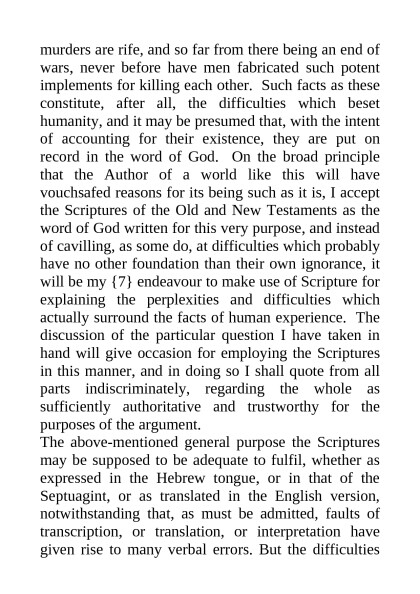 murders are rife, and so far from there being an end of wars, never before have men fabricated such potent implements for killing each other. Such facts as these constitute, after all, the difficulties which beset humanity, and it may be presumed that, with the intent of accounting for their existence, they are put on record in the word of God. On the broad principle that the Author of a world like this will have vouchsafed reasons for its being such as it is, I accept the Scriptures of the Old and New Testaments as the word of God written for this very purpose, and instead of cavilling, as some do, at difficulties which probably have no other foundation than their own ignorance, it will be my {7} endeavour to make use of Scripture for explaining the perplexities and difficulties which actually surround the facts of human experience. The discussion of the particular question I have taken in hand will give occasion for employing the Scriptures in this manner, and in doing so I shall quote from all parts indiscriminately, regarding the whole as sufficiently authoritative and trustworthy for the purposes of the argument.
The above-mentioned general purpose the Scriptures may be supposed to be adequate to fulfil, whether as expressed in the Hebrew tongue, or in that of the Septuagint, or as translated in the English version, notwithstanding that, as must be admitted, faults of transcription, or translation, or interpretation have given rise to many verbal errors. But the difficulties